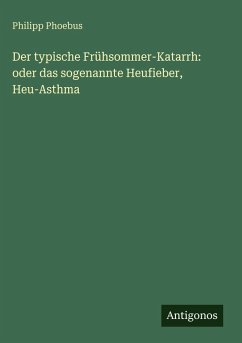 Philipp Phoebus

Der typische Frühsommer-Katarrh: oder das sogenannte Heufieber, Heu-Asthma

Antigonos